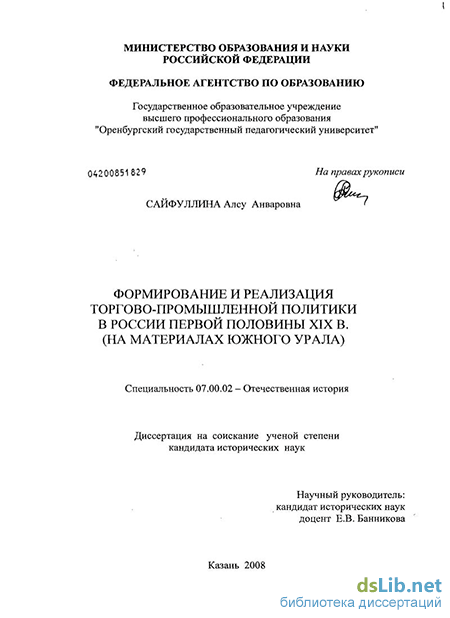 МИНИСТЕРСТВО ОБРАЗОВАНИЯ И НАУКИ РОССИЙСКОЙ ФЕДЕРАЦИИ

ФЕДЕРАЛЬНОЕ АГЕНТСТВО ПО ОБРАЗОВАНИЮ

Государственное образовательное учреждение высшего профессионального образования "Оренбургский государственный педагогический университет"

04200851829

На правах рукописи

САЙФУЛЛИНА Алсу Анваровна

ФОРМИРОВАНИЕ И РЕАЛИЗАЦИЯ ТОРГОВО-ПРОМЫШЛЕННОЙ ПОЛИТИКИ В РОССИИ ПЕРВОЙ ПОЛОВИНЫ XIX В. (НА МАТЕРИАЛАХ ЮЖНОГО УРАЛА)

Специальность 07.00.02 – Отечественная история

Диссертация на соискание ученой степени кандидата исторических наук

Научный руководитель: кандидат исторических наук доцент Е.В. Банникова

Казань 2008

dsLib.net
библиотека диссертаций